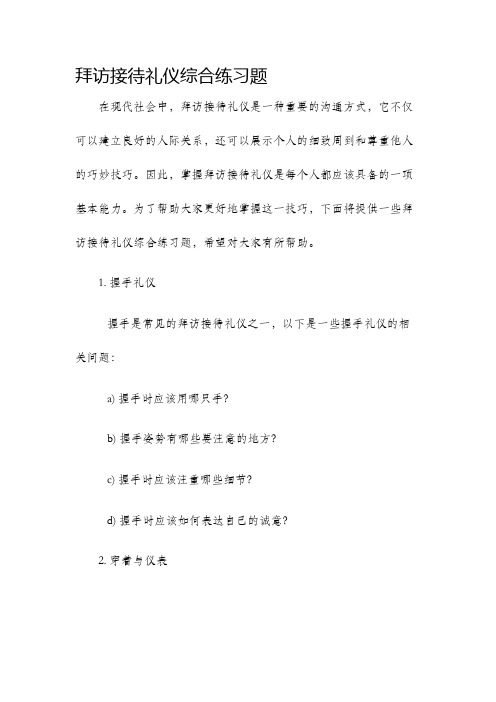 拜访接待礼仪综合练习题

在现代社会中，拜访接待礼仪是一种重要的沟通方式，它不仅可以建立良好的人际关系，还可以展示个人的细致周到和尊重他人的巧妙技巧。因此，掌握拜访接待礼仪是每个人都应该具备的一项基本能力。为了帮助大家更好地掌握这一技巧，下面将提供一些拜访接待礼仪综合练习题，希望对大家有所帮助。

1. 握手礼仪

握手是常见的拜访接待礼仪之一，以下是一些握手礼仪的相关问题：

a) 握手时应该用哪只手？

b) 握手姿势有哪些要注意的地方？

c) 握手时应该注重哪些细节？

d) 握手时应该如何表达自己的诚意？

2. 穿着与仪表